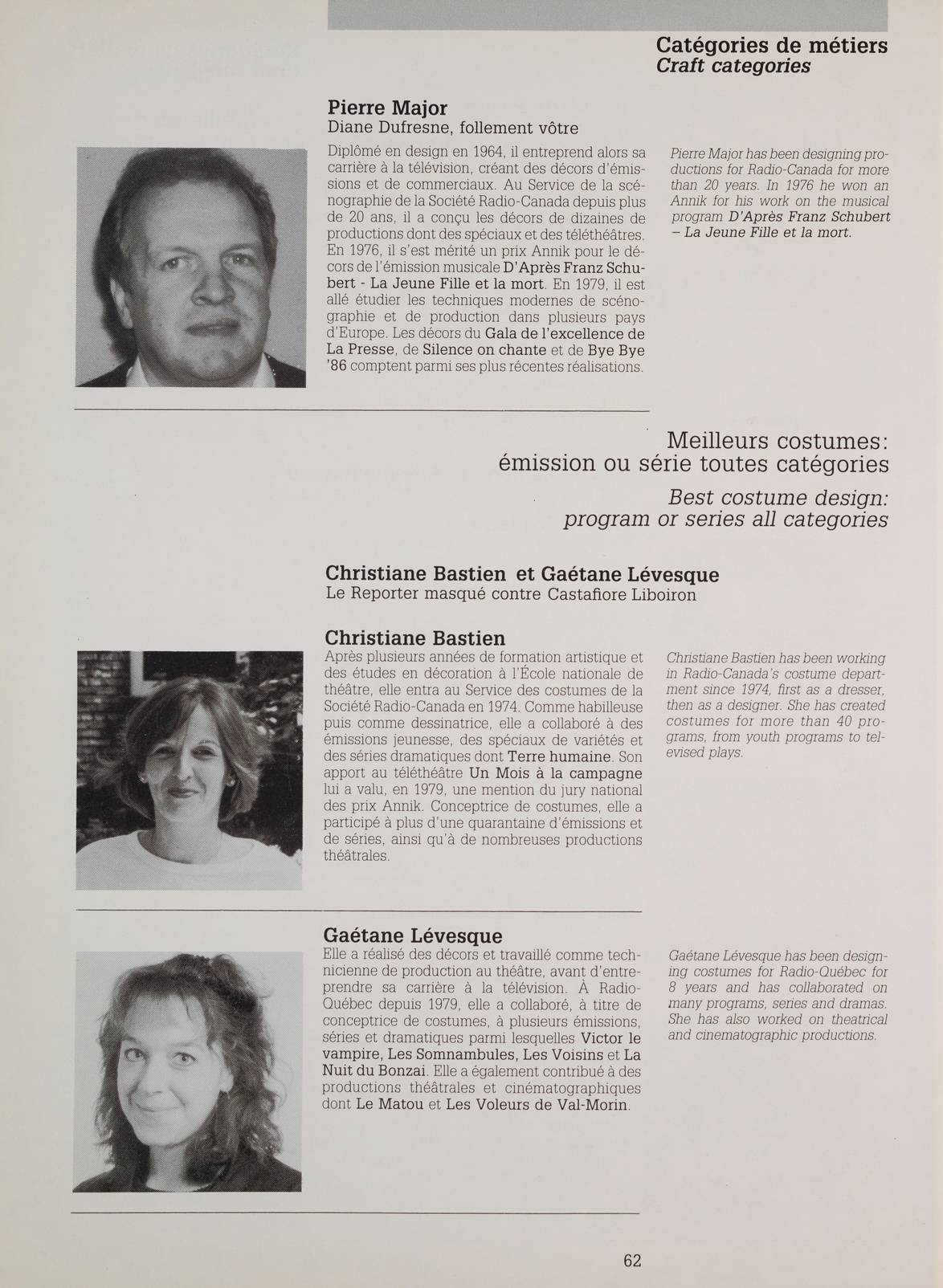 Catégories de métiers
Craft categories

Pierre Major
Diane Dufresne, follement vôtre

Diplômé en design en 1964, il entreprend alors sa carrière à la télévision, créant des décors d'émissions et de commerciaux. Au Service de la scénographie de la Société Radio-Canada depuis plus de 20 ans, il a conçu les décors de dizaines de productions dont des spéciaux et des téléthéâtres. En 1976, il s'est mérité un prix Annik pour le décors de l'émission musicale D'Après Franz Schubert - La Jeune Fille et la mort. En 1979, il est allé étudier les techniques modernes de scénographie et de production dans plusieurs pays d'Europe. Les décors du Gala de l'excellence de La Presse, de Silence on chante et de Bye Bye '86 comptent parmi ses plus récentes réalisations.

Pierre Major has been designing productions for Radio-Canada for more than 20 years. In 1976 he won an Annik for his work on the musical program D'Après Franz Schubert – La Jeune Fille et la mort.

Meilleurs costumes:
émission ou série toutes catégories
Best costume design:
program or series all categories

Christiane Bastien et Gaétane Lévesque
Le Reporter masqué contre Castafiore Liboiron

Christiane Bastien
Après plusieurs années de formation artistique et des études en décoration à l'École nationale de théâtre, elle entra au Service des costumes de la Société Radio-Canada en 1974. Comme habilleuse puis comme dessinatrice, elle a collaboré à des émissions jeunesse, des spéciaux de variétés et des séries dramatiques dont Terre humaine. Son apport au téléthéâtre Un Mois à la campagne lui a valu, en 1979, une mention du jury national des prix Annik. Conceptrice de costumes, elle a participé à plus d'une quarantaine d'émissions et de séries, ainsi qu'à de nombreuses productions théâtrales.

Christiane Bastien has been working in Radio-Canada's costume department since 1974, first as a dresser, then as a designer. She has created costumes for more than 40 programs, from youth programs to televised plays.

Gaétane Lévesque
Elle a réalisé des décors et travaillé comme technicienne de production au théâtre, avant d'entreprendre sa carrière à la télévision. À Radio-Québec depuis 1979, elle a collaboré, à titre de conceptrice de costumes, à plusieurs émissions, séries et dramatiques parmi lesquelles Victor le vampire, Les Somnambules, Les Voisins et La Nuit du Bonzai. Elle a également contribué à des productions théâtrales et cinématographiques dont Le Matou et Les Voleurs de Val-Morin.

Gaétane Lévesque has been designing costumes for Radio-Québec for 8 years and has collaborated on many programs, series and dramas. She has also worked on theatrical and cinematographic productions.

62